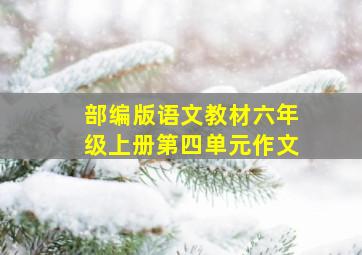 部编版语文教材六年级上册第四单元作文